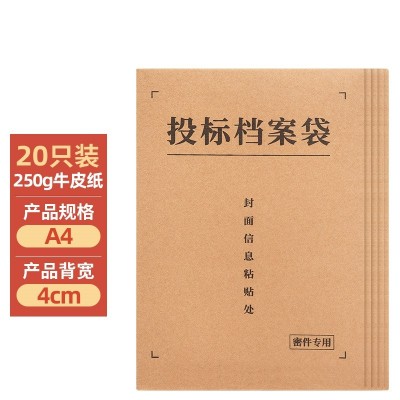 20只装
250g牛皮纸
产品规格
A4
产品背宽
4cm

投标档案袋

封面信息粘贴处

密件专用